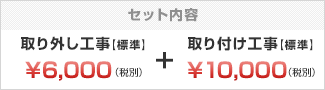 セット内容

取り外し工事【標準】
¥6,000（税別）

+

取り付け工事【標準】
¥10,000（税別）